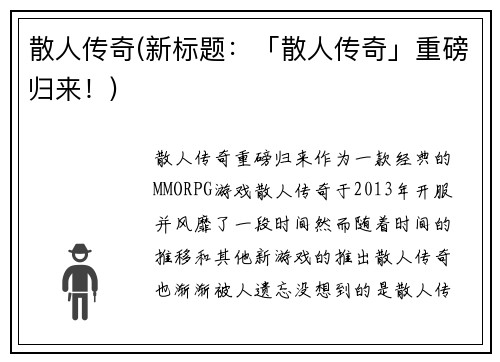 散人传奇(新标题：「散人传奇」重磅归来！)

散人传奇重磅归来作为一款经典的MMORPG游戏散人传奇于2013年开服并风靡了一段时间然而随着时间的推移和其他新游戏的推出散人传奇也渐渐被人遗忘没想到的是散人传